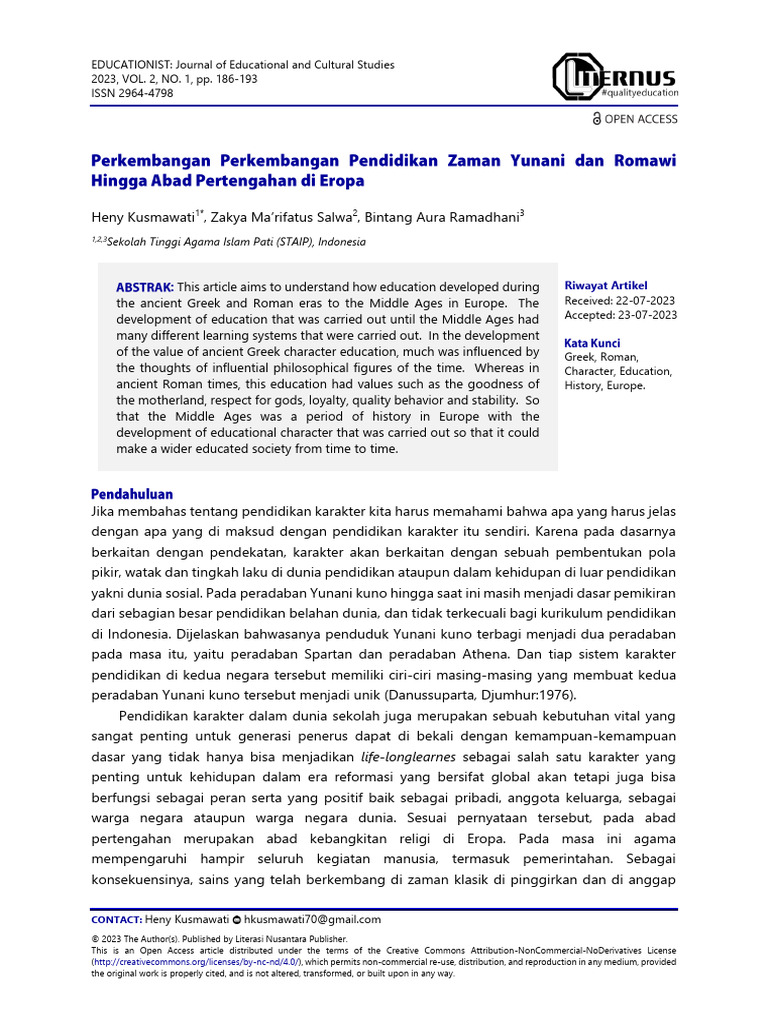 EDUCATIONIST: Journal of Educational and Cultural Studies
2023, VOL. 2, NO. 1, pp. 186-193
ISSN 2964-4798

LITERNUS
#qualityeducation

OPEN ACCESS

Perkembangan Perkembangan Pendidikan Zaman Yunani dan Romawi Hingga Abad Pertengahan di Eropa

Heny Kusmawati$^{1*}$, Zakya Ma'rifatus Salwa$^{2}$, Bintang Aura Ramadhani$^{3}$

$^{1,2,3}$Sekolah Tinggi Agama Islam Pati (STAIP), Indonesia

ABSTRAK: This article aims to understand how education developed during the ancient Greek and Roman eras to the Middle Ages in Europe. The development of education that was carried out until the Middle Ages had many different learning systems that were carried out. In the development of the value of ancient Greek character education, much was influenced by the thoughts of influential philosophical figures of the time. Whereas in ancient Roman times, this education had values such as the goodness of the motherland, respect for gods, loyalty, quality behavior and stability. So that the Middle Ages was a period of history in Europe with the development of educational character that was carried out so that it could make a wider educated society from time to time.

Riwayat Artikel
Received: 22-07-2023
Accepted: 23-07-2023

Kata Kunci
Greek, Roman, Character, Education, History, Europe.

Pendahuluan
Jika membahas tentang pendidikan karakter kita harus memahami bahwa apa yang harus jelas dengan apa yang di maksud dengan pendidikan karakter itu sendiri. Karena pada dasarnya berkaitan dengan pendekatan, karakter akan berkaitan dengan sebuah pembentukan pola pikir, watak dan tingkah laku di dunia pendidikan ataupun dalam kehidupan di luar pendidikan yakni dunia sosial. Pada peradaban Yunani kuno hingga saat ini masih menjadi dasar pemikiran dari sebagian besar pendidikan belahan dunia, dan tidak terkecuali bagi kurikulum pendidikan di Indonesia. Dijelaskan bahwasanya penduduk Yunani kuno terbagi menjadi dua peradaban pada masa itu, yaitu peradaban Spartan dan peradaban Athena. Dan tiap sistem karakter pendidikan di kedua negara tersebut memiliki ciri-ciri masing-masing yang membuat kedua peradaban Yunani kuno tersebut menjadi unik (Danussuparta, Djumhur:1976).

Pendidikan karakter dalam dunia sekolah juga merupakan sebuah kebutuhan vital yang sangat penting untuk generasi penerus dapat di bekali dengan kemampuan-kemampuan dasar yang tidak hanya bisa menjadikan life-longlearnes sebagai salah satu karakter yang penting untuk kehidupan dalam era reformasi yang bersifat global akan tetapi juga bisa berfungsi sebagai peran serta yang positif baik sebagai pribadi, anggota keluarga, sebagai warga negara ataupun warga negara dunia. Sesuai pernyataan tersebut, pada abad pertengahan merupakan abad kebangkitan religi di Eropa. Pada masa ini agama mempengaruhi hampir seluruh kegiatan manusia, termasuk pemerintahan. Sebagai konsekuensinya, sains yang telah berkembang di zaman klasik di pinggirkan dan di anggap

CONTACT: Heny Kusmawati hkusmawati70@gmail.com
© 2023 The Author(s). Published by Literasi Nusantara Publisher.
This is an Open Access article distributed under the terms of the Creative Commons Attribution-NonCommercial-NoDerivatives License (http://creativecommons.org/licenses/by-nc-nd/4.0/), which permits non-commercial re-use, distribution, and reproduction in any medium, provided the original work is properly cited, and is not altered, transformed, or built upon in any way.